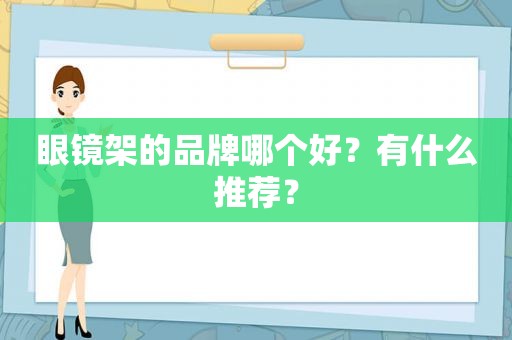 眼镜架的品牌哪个好？有什么推荐？